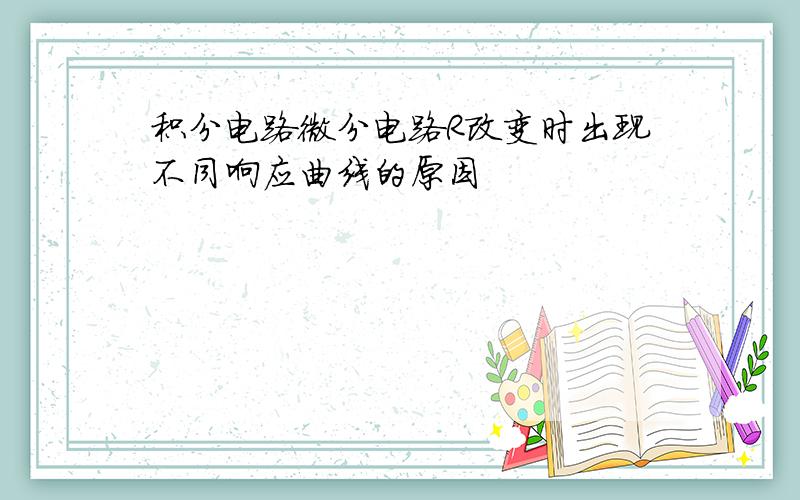 积分电路微分电路R改变时出现不同响应曲线的原因